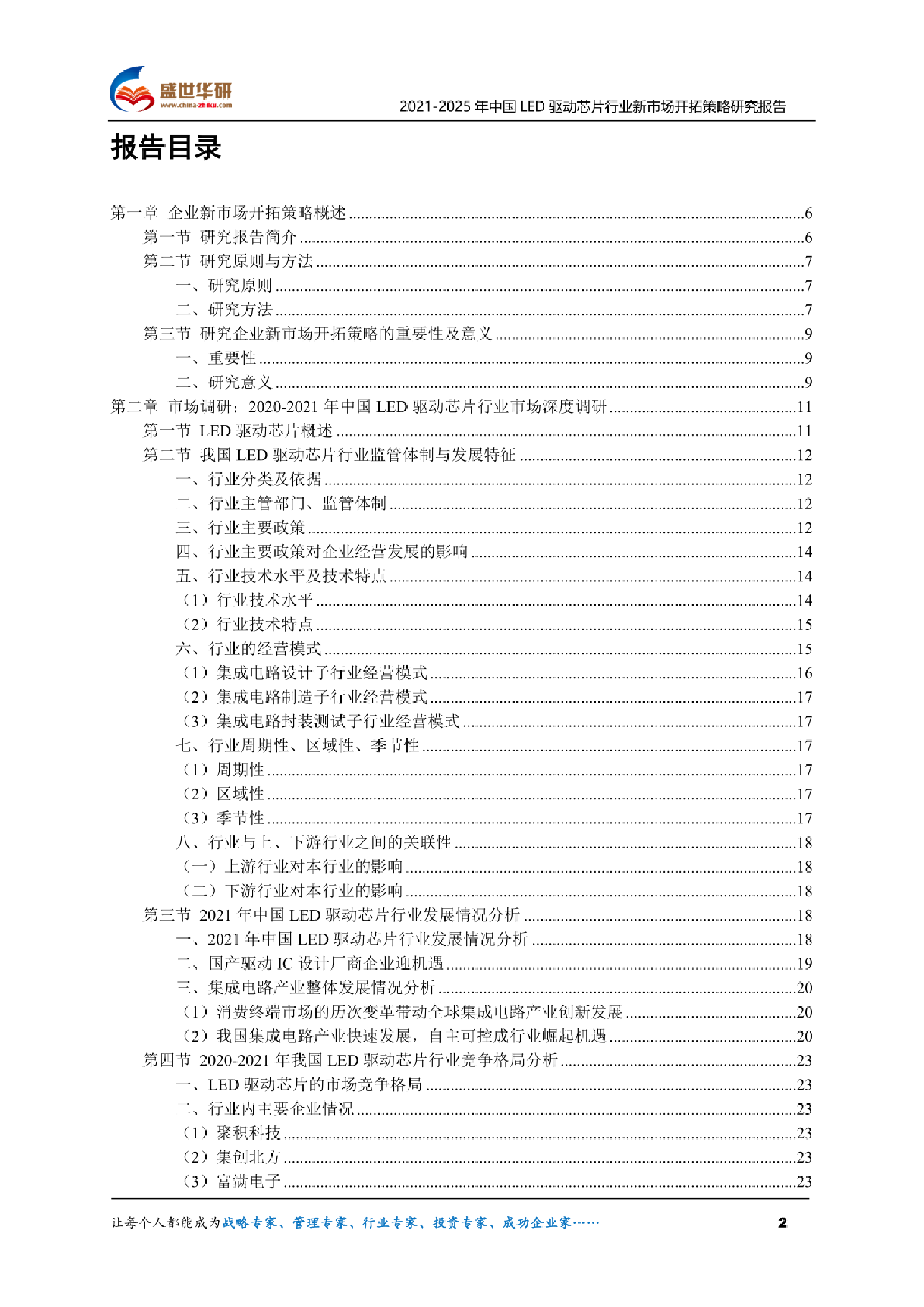 盛世华研
www.china-zhiku.com

2021-2025年中国LED驱动芯片行业新市场开拓策略研究报告

报告目录

第一章 企业新市场开拓策略概述 6
第一节 研究报告简介 6
第二节 研究原则与方法 7
一、研究原则 7
二、研究方法 7
第三节 研究企业新市场开拓策略的重要性及意义 9
一、重要性 9
二、研究意义 9
第二章 市场调研：2020-2021年中国LED驱动芯片行业市场深度调研 11
第一节 LED驱动芯片概述 11
第二节 我国LED驱动芯片行业监管体制与发展特征 12
一、行业分类及依据 12
二、行业主管部门、监管体制 12
三、行业主要政策 12
四、行业主要政策对企业经营发展的影响 14
五、行业技术水平及技术特点 14
（1）行业技术水平 14
（2）行业技术特点 15
六、行业的经营模式 15
（1）集成电路设计子行业经营模式 16
（2）集成电路制造子行业经营模式 17
（3）集成电路封装测试子行业经营模式 17
七、行业周期性、区域性、季节性 17
（1）周期性 17
（2）区域性 17
（3）季节性 17
八、行业与上、下游行业之间的关联性 18
（一）上游行业对本行业的影响 18
（二）下游行业对本行业的影响 18
第三节 2021年中国LED驱动芯片行业发展情况分析 18
一、2021年中国LED驱动芯片行业发展情况分析 18
二、国产驱动IC设计厂商企业迎机遇 19
三、集成电路产业整体发展情况分析 20
（1）消费终端市场的历次变革带动全球集成电路产业创新发展 20
（2）我国集成电路产业快速发展，自主可控成行业崛起机遇 20
第四节 2020-2021年我国LED驱动芯片行业竞争格局分析 23
一、LED驱动芯片的市场竞争格局 23
二、行业内主要企业情况 23
（1）聚积科技 23
（2）集创北方 23
（3）富满电子 23

让每个人都能成为战略专家、管理专家、行业专家、投资专家、成功企业家…… 2